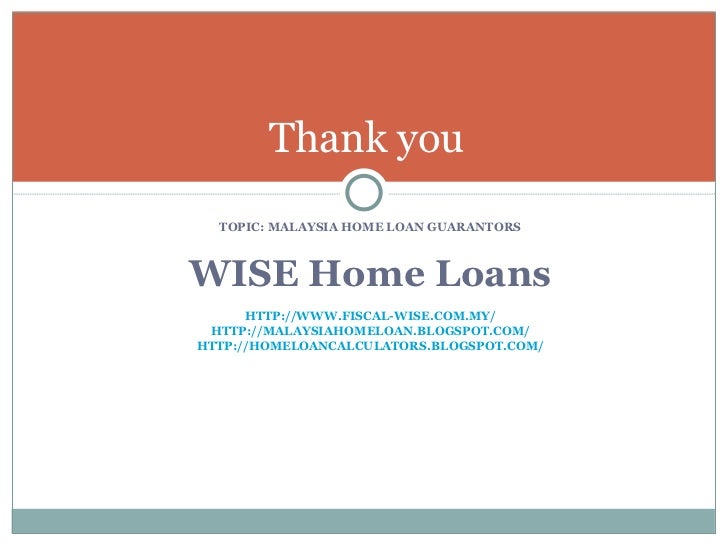 Thank you

TOPIC: MALAYSIA HOME LOAN GUARANTORS

WISE Home Loans

HTTP://WWW.FISCAL-WISE.COM.MY/
HTTP://MALAYSIAHOMELOAN.BLOGSPOT.COM/
HTTP://HOMELOANCALCULATORS.BLOGSPOT.COM/